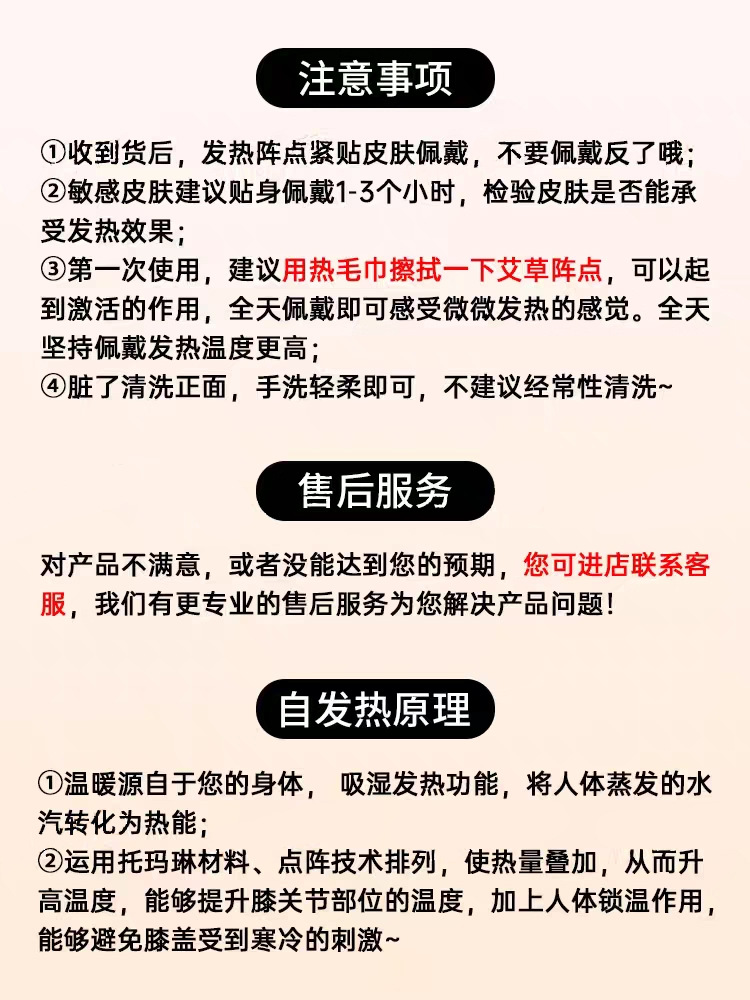 注意事项

①收到货后，发热阵点紧贴皮肤佩戴，不要佩戴反了哦；
②敏感皮肤建议贴身佩戴1-3个小时，检验皮肤是否能承受发热效果；
③第一次使用，建议用热毛巾擦拭一下艾草阵点，可以起到激活的作用，全天佩戴即可感受微微发热的感觉。全天坚持佩戴发热温度更高；
④脏了清洗正面，手洗轻柔即可，不建议经常性清洗~

售后服务

对产品不满意，或者没能达到您的预期，您可进店联系客服，我们有更专业的售后服务为您解决产品问题！

自发热原理

①温暖源自于您的身体， 吸湿发热功能，将人体蒸发的水汽转化为热能；
②运用托玛琳材料、点阵技术排列，使热量叠加，从而升高温度，能够提升膝关节部位的温度，加上人体锁温作用，能够避免膝盖受到寒冷的刺激~